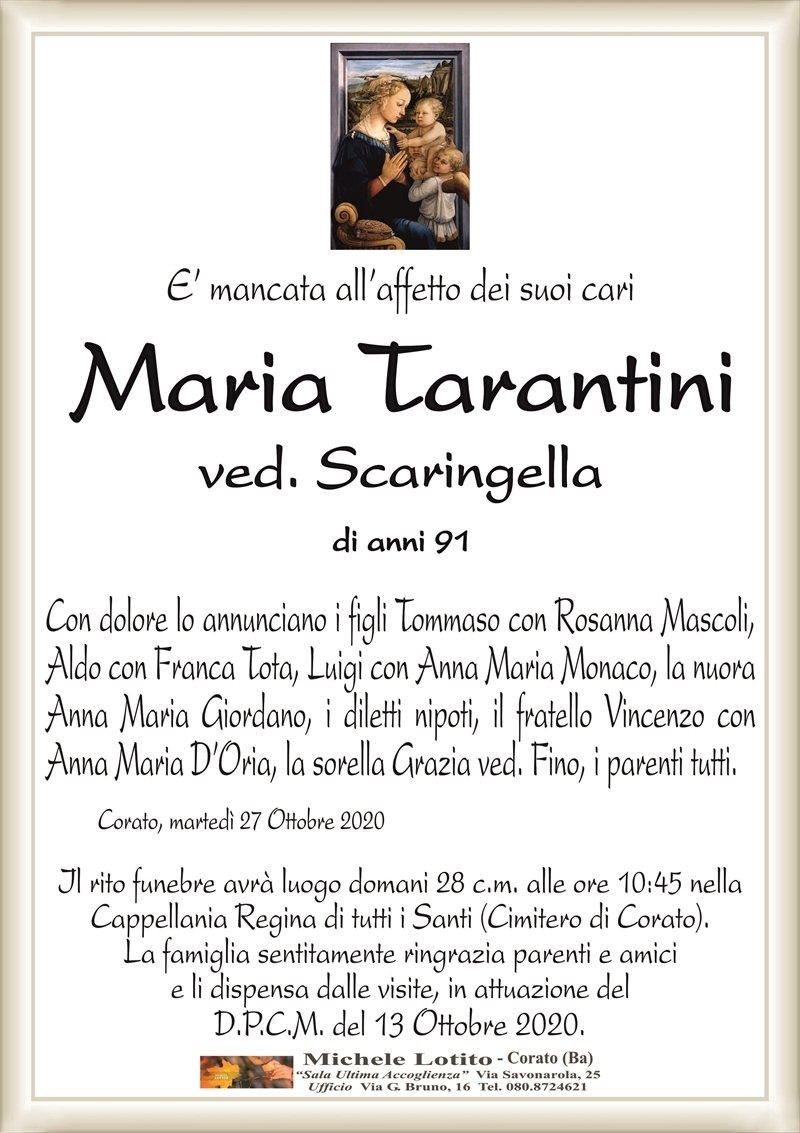 E' mancata all'affetto dei suoi cari

Maria Tarantini

ved. Scaringella

di anni 91

Con dolore lo annunciano i figli Tommaso con Rosanna Mascoli, Aldo con Franca Tota, Luigi con Anna Maria Monaco, la nuora Anna Maria Giordano, i diletti nipoti, il fratello Vincenzo con Anna Maria D'Oria, la sorella Grazia ved. Fino, i parenti tutti.

Corato, martedì 27 Ottobre 2020

Il rito funebre avrà luogo domani 28 c.m. alle ore 10:45 nella Cappellania Regina di tutti i Santi (Cimitero di Corato). La famiglia sentitamente ringrazia parenti e amici e li dispensa dalle visite, in attuazione del D.P.C.M. del 13 Ottobre 2020.

Michele Lotito - Corato (Ba)
"Sala Ultima Accoglienza" Via Savonarola, 25
Ufficio Via G. Bruno, 16 Tel. 080.8724621